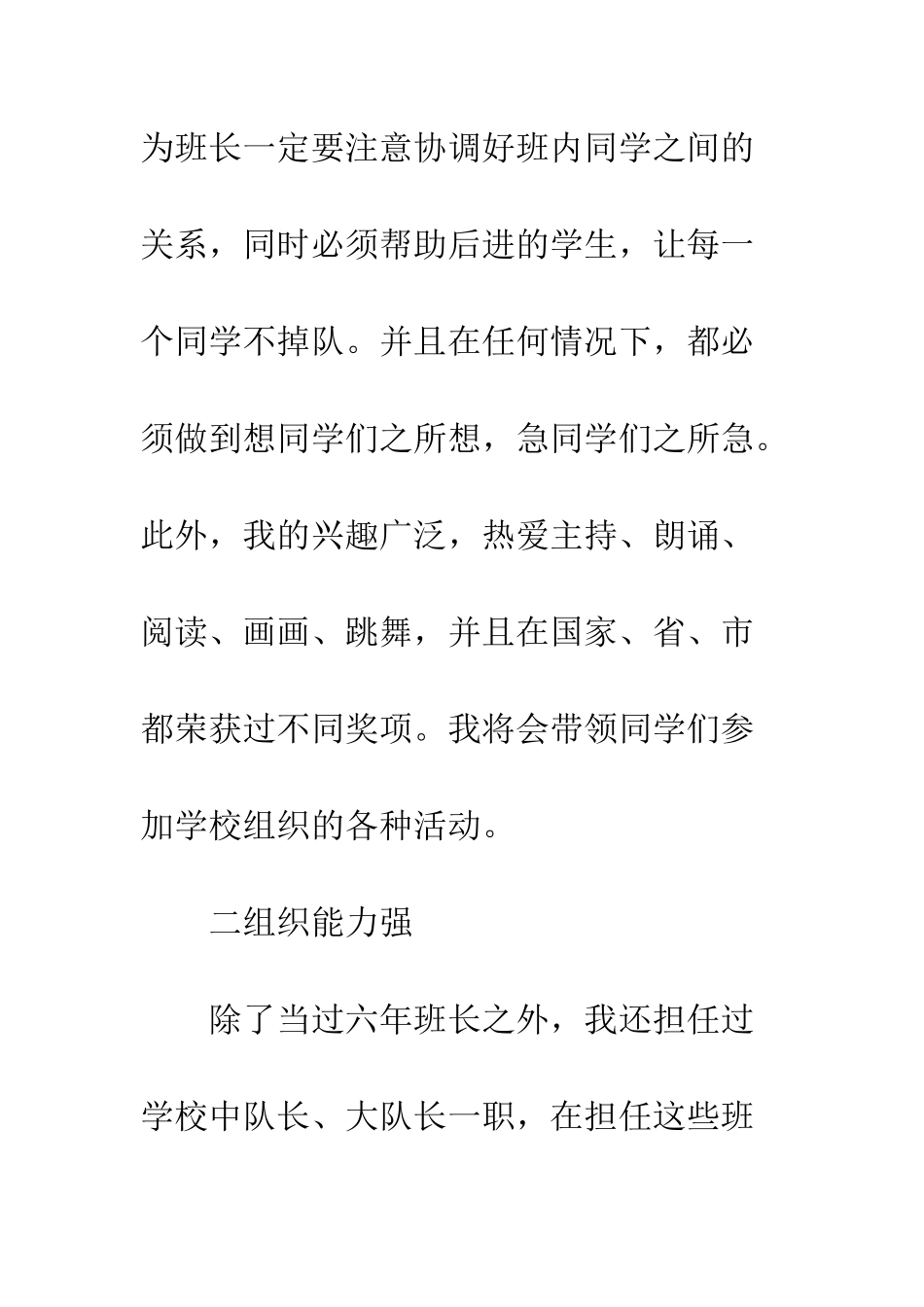 为班长一定要注意协调好班内同学之间的关系，同时必须帮助后进的学生，让每一个同学不掉队。并且在任何情况下，都必须做到想同学们之所想，急同学们之所急。此外，我的兴趣广泛，热爱主持、朗诵、阅读、画画、跳舞，并且在国家、省、市都荣获过不同奖项。我将会带领同学们参加学校组织的各种活动。

二组织能力强

除了当过六年班长之外，我还担任过学校中队长、大队长一职，在担任这些班